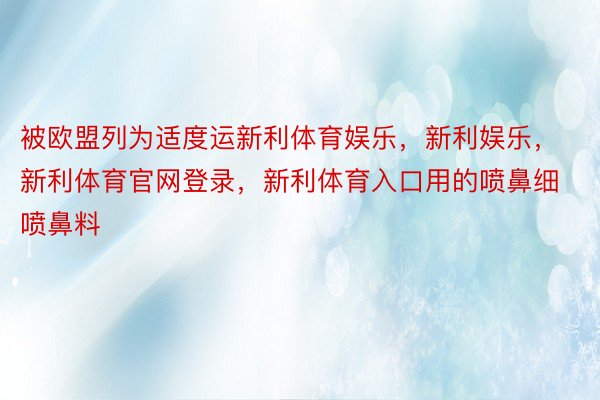 被欧盟列为适度运新利体育娱乐，新利娱乐，新利体育官网登录，新利体育入口用的喷鼻细喷鼻料